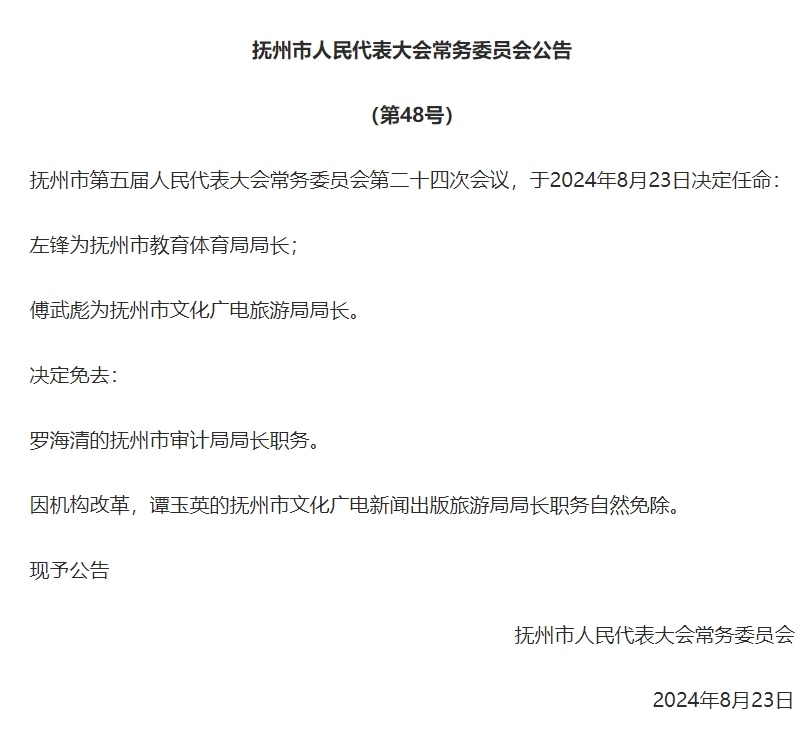 抚州市人民代表大会常务委员会公告

（第48号）

抚州市第五届人民代表大会常务委员会第二十四次会议，于2024年8月23日决定任命：

左锋为抚州市教育体育局局长；

傅武彪为抚州市文化广电旅游局局长。

决定免去：

罗海清的抚州市审计局局长职务。

因机构改革，谭玉英的抚州市文化广电新闻出版旅游局局长职务自然免除。

现予公告

抚州市人民代表大会常务委员会

2024年8月23日